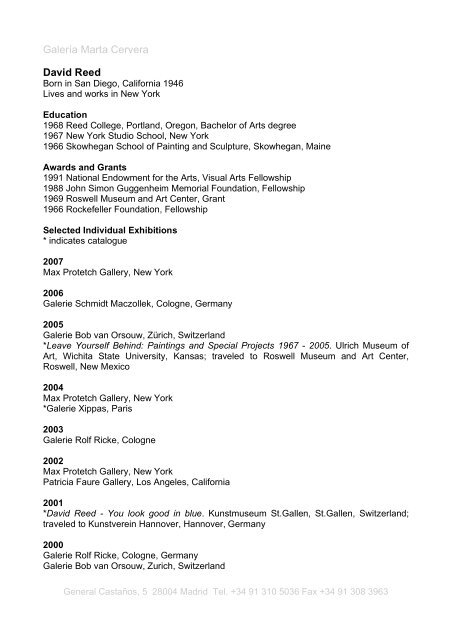 Galería Marta Cervera

David Reed
Born in San Diego, California 1946
Lives and works in New York

Education
1968 Reed College, Portland, Oregon, Bachelor of Arts degree
1967 New York Studio School, New York
1966 Skowhegan School of Painting and Sculpture, Skowhegan, Maine

Awards and Grants
1991 National Endowment for the Arts, Visual Arts Fellowship
1988 John Simon Guggenheim Memorial Foundation, Fellowship
1969 Roswell Museum and Art Center, Grant
1966 Rockefeller Foundation, Fellowship

Selected Individual Exhibitions
* indicates catalogue

2007
Max Protetch Gallery, New York

2006
Galerie Schmidt Maczollek, Cologne, Germany

2005
Galerie Bob van Orsouw, Zürich, Switzerland
*Leave Yourself Behind: Paintings and Special Projects 1967 - 2005. Ulrich Museum of Art, Wichita State University, Kansas; traveled to Roswell Museum and Art Center, Roswell, New Mexico

2004
Max Protetch Gallery, New York
*Galerie Xippas, Paris

2003
Galerie Rolf Ricke, Cologne

2002
Max Protetch Gallery, New York
Patricia Faure Gallery, Los Angeles, California

2001
*David Reed - You look good in blue. Kunstmuseum St.Gallen, St.Gallen, Switzerland; traveled to Kunstverein Hannover, Hannover, Germany

2000
Galerie Rolf Ricke, Cologne, Germany
Galerie Bob van Orsouw, Zurich, Switzerland

General Castaños, 5 28004 Madrid Tel. +34 91 310 5036 Fax +34 91 308 3963